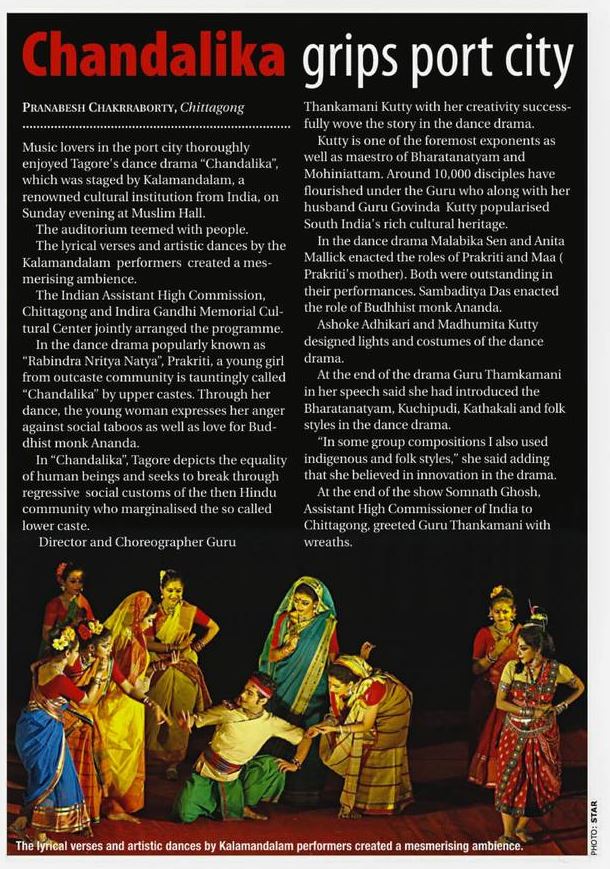 Chandalika grips port city

PRANABESH CHAKRRABORTY, Chittagong

Music lovers in the port city thoroughly enjoyed Tagore's dance drama "Chandalika", which was staged by Kalamandalam, a renowned cultural institution from India, on Sunday evening at Muslim Hall.

The auditorium teemed with people.

The lyrical verses and artistic dances by the Kalamandalam performers created a mesmerising ambience.

The Indian Assistant High Commission, Chittagong and Indira Gandhi Memorial Cultural Center jointly arranged the programme.

In the dance drama popularly known as "Rabindra Nritya Natya", Prakriti, a young girl from outcaste community is tauntingly called "Chandalika" by upper castes. Through her dance, the young woman expresses her anger against social taboos as well as love for Buddhist monk Ananda.

In "Chandalika", Tagore depicts the equality of human beings and seeks to break through regressive social customs of the then Hindu community who marginalised the so called lower caste.

Director and Choreographer Guru Thankamani Kutty with her creativity successfully wove the story in the dance drama.

Kutty is one of the foremost exponents as well as maestro of Bharatanatyam and Mohiniattam. Around 10,000 disciples have flourished under the Guru who along with her husband Guru Govinda Kutty popularised South India's rich cultural heritage.

In the dance drama Malabika Sen and Anita Mallick enacted the roles of Prakriti and Maa ( Prakriti's mother). Both were outstanding in their performances. Sambaditya Das enacted the role of Budhhist monk Ananda.

Ashoke Adhikari and Madhumita Kutty designed lights and costumes of the dance drama.

At the end of the drama Guru Thamkamani in her speech said she had introduced the Bharatanatyam, Kuchipudi, Kathakali and folk styles in the dance drama.

"In some group compositions I also used indigenous and folk styles," she said adding that she believed in innovation in the drama.

At the end of the show Somnath Ghosh, Assistant High Commissioner of India to Chittagong, greeted Guru Thankamani with wreaths.

The lyrical verses and artistic dances by Kalamandalam performers created a mesmerising ambience.

PHOTO: STAR